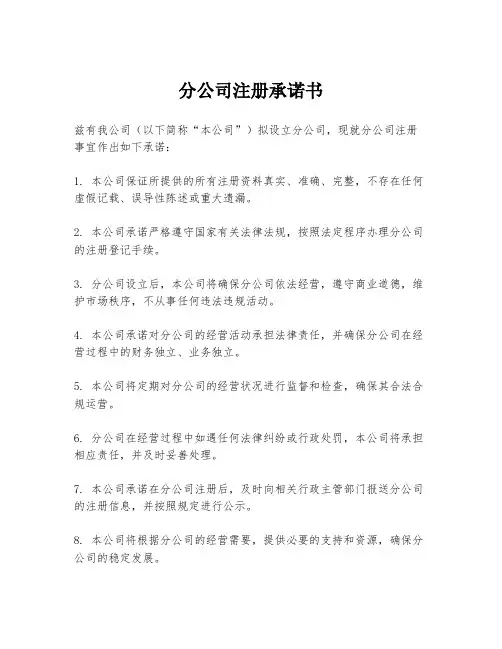 分公司注册承诺书

兹有我公司（以下简称“本公司”）拟设立分公司，现就分公司注册事宜作出如下承诺：

1. 本公司保证所提供的所有注册资料真实、准确、完整，不存在任何虚假记载、误导性陈述或重大遗漏。

2. 本公司承诺严格遵守国家有关法律法规，按照法定程序办理分公司的注册登记手续。

3. 分公司设立后，本公司将确保分公司依法经营，遵守商业道德，维护市场秩序，不从事任何违法违规活动。

4. 本公司承诺对分公司的经营活动承担法律责任，并确保分公司在经营过程中的财务独立、业务独立。

5. 本公司将定期对分公司的经营状况进行监督和检查，确保其合法合规运营。

6. 分公司在经营过程中如遇任何法律纠纷或行政处罚，本公司将承担相应责任，并及时妥善处理。

7. 本公司承诺在分公司注册后，及时向相关行政主管部门报送分公司的注册信息，并按照规定进行公示。

8. 本公司将根据分公司的经营需要，提供必要的支持和资源，确保分公司的稳定发展。